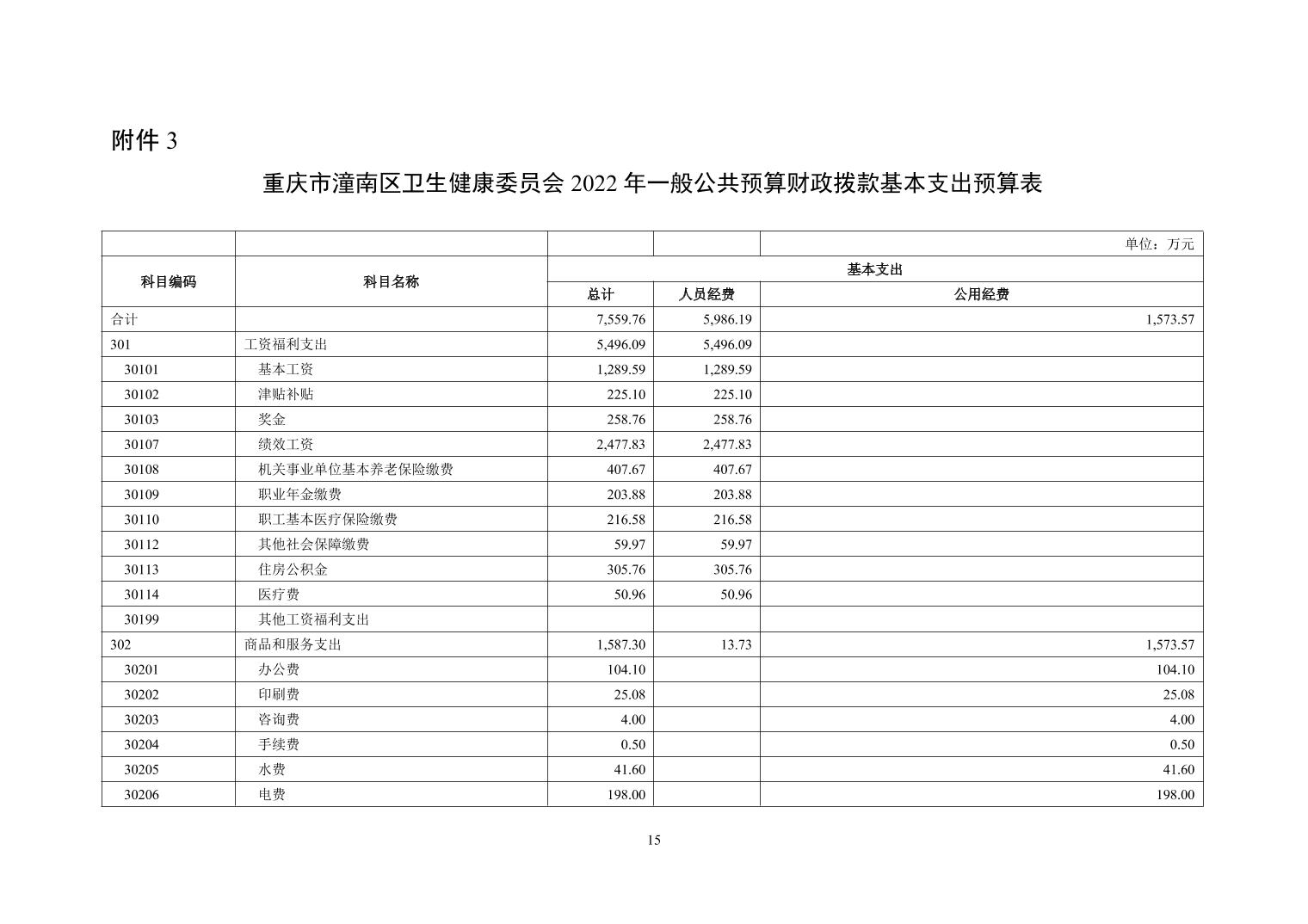 附件 3

重庆市潼南区卫生健康委员会 2022 年一般公共预算财政拨款基本支出预算表

| | | | | 单位：万元 |
|---|---|---|---|---|
| 科目编码 | 科目名称 | 基本支出 | | |
| | | 总计 | 人员经费 | 公用经费 |
| 合计 | | 7,559.76 | 5,986.19 | 1,573.57 |
| 301 | 工资福利支出 | 5,496.09 | 5,496.09 | |
| 30101 | 基本工资 | 1,289.59 | 1,289.59 | |
| 30102 | 津贴补贴 | 225.10 | 225.10 | |
| 30103 | 奖金 | 258.76 | 258.76 | |
| 30107 | 绩效工资 | 2,477.83 | 2,477.83 | |
| 30108 | 机关事业单位基本养老保险缴费 | 407.67 | 407.67 | |
| 30109 | 职业年金缴费 | 203.88 | 203.88 | |
| 30110 | 职工基本医疗保险缴费 | 216.58 | 216.58 | |
| 30112 | 其他社会保障缴费 | 59.97 | 59.97 | |
| 30113 | 住房公积金 | 305.76 | 305.76 | |
| 30114 | 医疗费 | 50.96 | 50.96 | |
| 30199 | 其他工资福利支出 | | | |
| 302 | 商品和服务支出 | 1,587.30 | 13.73 | 1,573.57 |
| 30201 | 办公费 | 104.10 | | 104.10 |
| 30202 | 印刷费 | 25.08 | | 25.08 |
| 30203 | 咨询费 | 4.00 | | 4.00 |
| 30204 | 手续费 | 0.50 | | 0.50 |
| 30205 | 水费 | 41.60 | | 41.60 |
| 30206 | 电费 | 198.00 | | 198.00 |

15